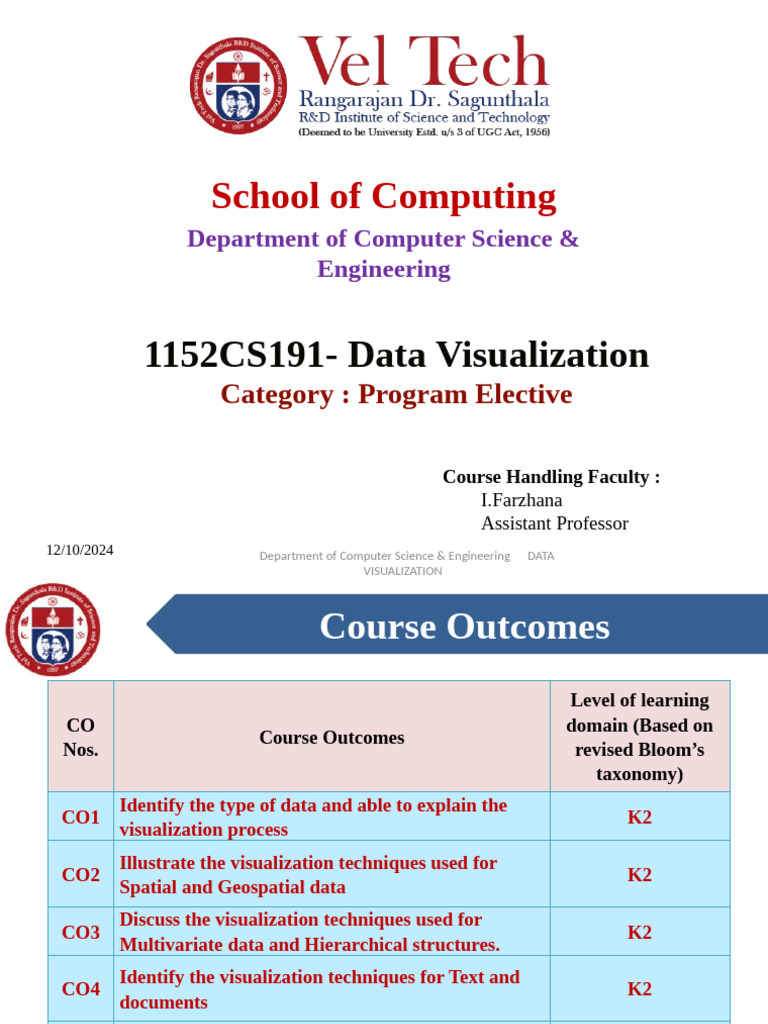 Vel Tech
Rangarajan Dr. Sagunthala
R&D Institute of Science and Technology
(Deemed to be University Estd. u/s 3 of UGC Act, 1956)

School of Computing

Department of Computer Science & Engineering

1152CS191- Data Visualization

Category : Program Elective

Course Handling Faculty :
I.Farzhana
Assistant Professor

12/10/2024

Department of Computer Science & Engineering DATA VISUALIZATION

Course Outcomes

| CO Nos. | Course Outcomes | Level of learning domain (Based on revised Bloom's taxonomy) |
|---|---|---|
| CO1 | Identify the type of data and able to explain the visualization process | K2 |
| CO2 | Illustrate the visualization techniques used for Spatial and Geospatial data | K2 |
| CO3 | Discuss the visualization techniques used for Multivariate data and Hierarchical structures. | K2 |
| CO4 | Identify the visualization techniques for Text and documents | K2 |